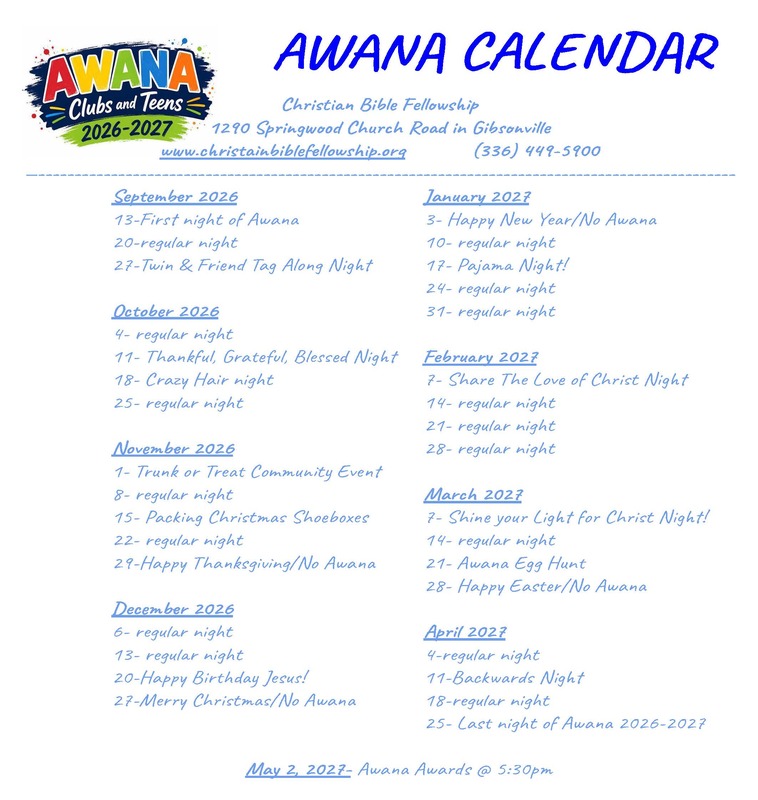 AWANA Clubs and Teens 2026-2027

AWANA CALENDAR

Christian Bible Fellowship
1290 Springwood Church Road in Gibsonville
www.christainbiblefellowship.org (336) 449-5900

September 2026
13-First night of Awana
20-regular night
27-Twin & Friend Tag Along Night

October 2026
4- regular night
11- Thankful, Grateful, Blessed Night
18- Crazy Hair night
25- regular night

November 2026
1- Trunk or Treat Community Event
8- regular night
15- Packing Christmas Shoeboxes
22- regular night
29-Happy Thanksgiving/No Awana

December 2026
6- regular night
13- regular night
20-Happy Birthday Jesus!
27-Merry Christmas/No Awana

January 2027
3- Happy New Year/No Awana
10- regular night
17- Pajama Night!
24- regular night
31- regular night

February 2027
7- Share The Love of Christ Night
14- regular night
21- regular night
28- regular night

March 2027
7- Shine your Light for Christ Night!
14- regular night
21- Awana Egg Hunt
28- Happy Easter/No Awana

April 2027
4-regular night
11-Backwards Night
18-regular night
25- Last night of Awana 2026-2027

May 2, 2027- Awana Awards @ 5:30pm